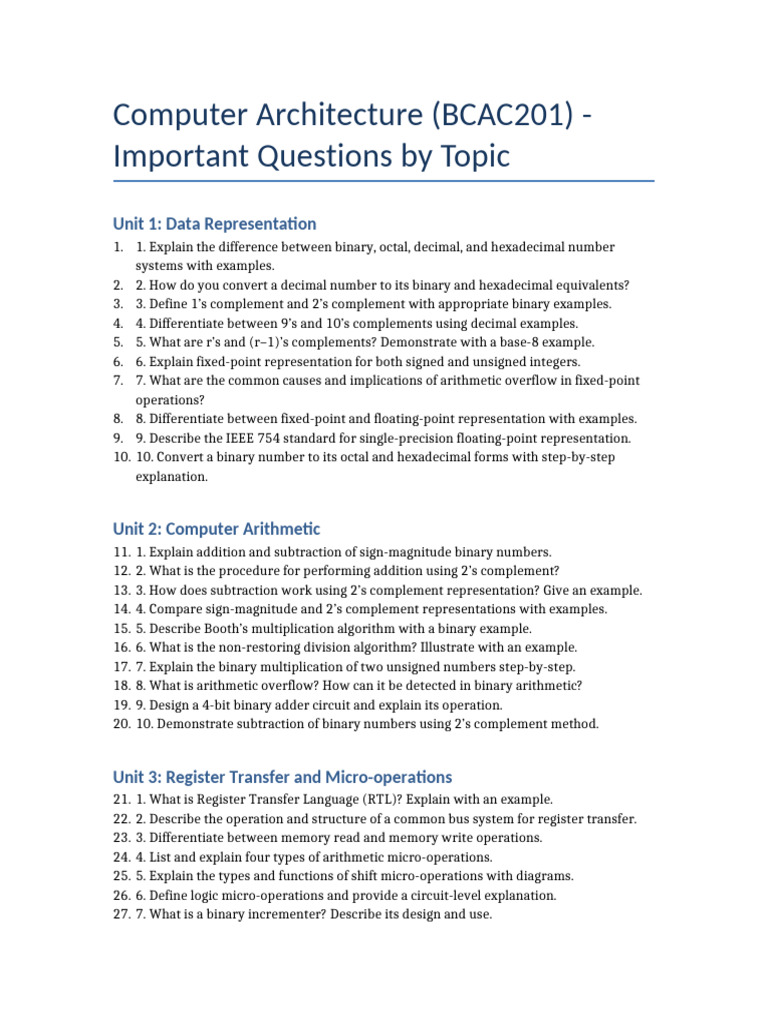 Computer Architecture (BCAC201) - Important Questions by Topic

Unit 1: Data Representation

1. 1. Explain the difference between binary, octal, decimal, and hexadecimal number systems with examples.
2. 2. How do you convert a decimal number to its binary and hexadecimal equivalents?
3. 3. Define 1's complement and 2's complement with appropriate binary examples.
4. 4. Differentiate between 9's and 10's complements using decimal examples.
5. 5. What are r's and (r–1)'s complements? Demonstrate with a base-8 example.
6. 6. Explain fixed-point representation for both signed and unsigned integers.
7. 7. What are the common causes and implications of arithmetic overflow in fixed-point operations?
8. 8. Differentiate between fixed-point and floating-point representation with examples.
9. 9. Describe the IEEE 754 standard for single-precision floating-point representation.
10. 10. Convert a binary number to its octal and hexadecimal forms with step-by-step explanation.

Unit 2: Computer Arithmetic

11. 1. Explain addition and subtraction of sign-magnitude binary numbers.
12. 2. What is the procedure for performing addition using 2's complement?
13. 3. How does subtraction work using 2's complement representation? Give an example.
14. 4. Compare sign-magnitude and 2's complement representations with examples.
15. 5. Describe Booth's multiplication algorithm with a binary example.
16. 6. What is the non-restoring division algorithm? Illustrate with an example.
17. 7. Explain the binary multiplication of two unsigned numbers step-by-step.
18. 8. What is arithmetic overflow? How can it be detected in binary arithmetic?
19. 9. Design a 4-bit binary adder circuit and explain its operation.
20. 10. Demonstrate subtraction of binary numbers using 2's complement method.

Unit 3: Register Transfer and Micro-operations

21. 1. What is Register Transfer Language (RTL)? Explain with an example.
22. 2. Describe the operation and structure of a common bus system for register transfer.
23. 3. Differentiate between memory read and memory write operations.
24. 4. List and explain four types of arithmetic micro-operations.
25. 5. Explain the types and functions of shift micro-operations with diagrams.
26. 6. Define logic micro-operations and provide a circuit-level explanation.
27. 7. What is a binary incrementer? Describe its design and use.